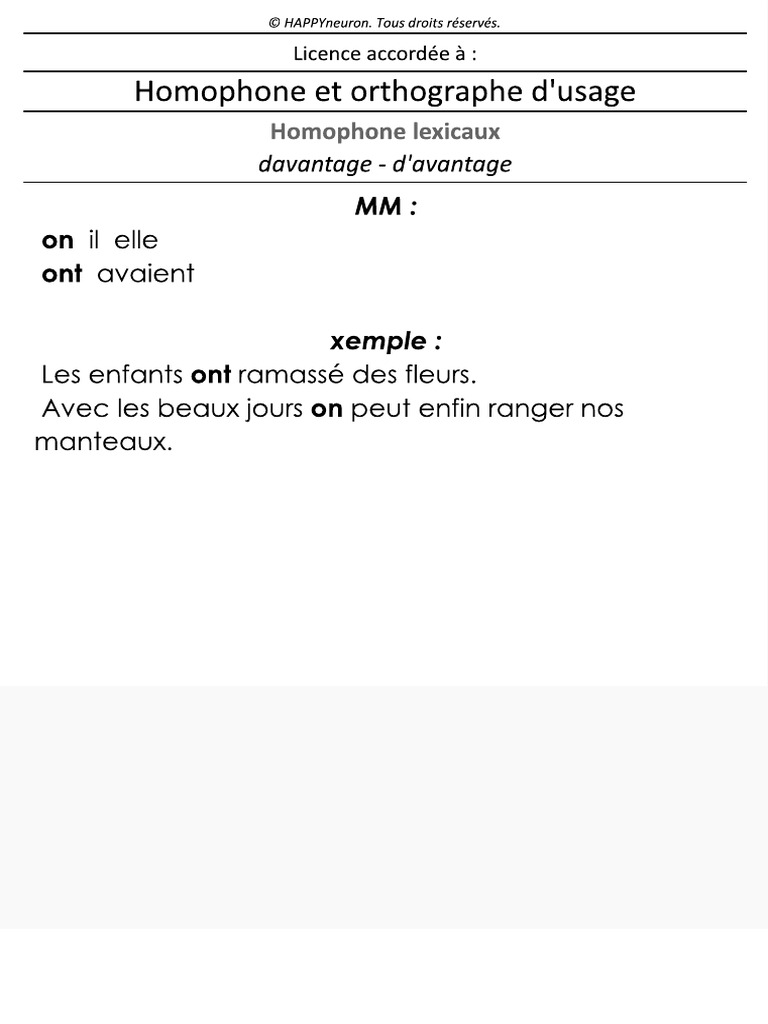 © HAPPYneuron. Tous droits réservés.

Licence accordée à :

Homophone et orthographe d'usage

Homophone lexicaux
davantage - d'avantage

MM :

on il elle
ont avaient

xemple :

Les enfants ont ramassé des fleurs.
Avec les beaux jours on peut enfin ranger nos manteaux.